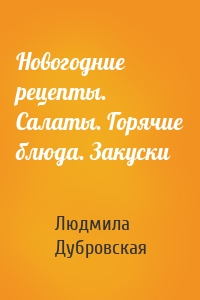 Новогодние рецепты. Салаты. Горячие блюда. Закуски

Людмила Дубровская